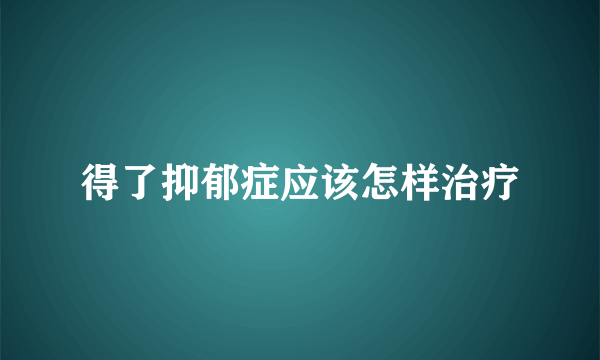 得了抑郁症应该怎样治疗